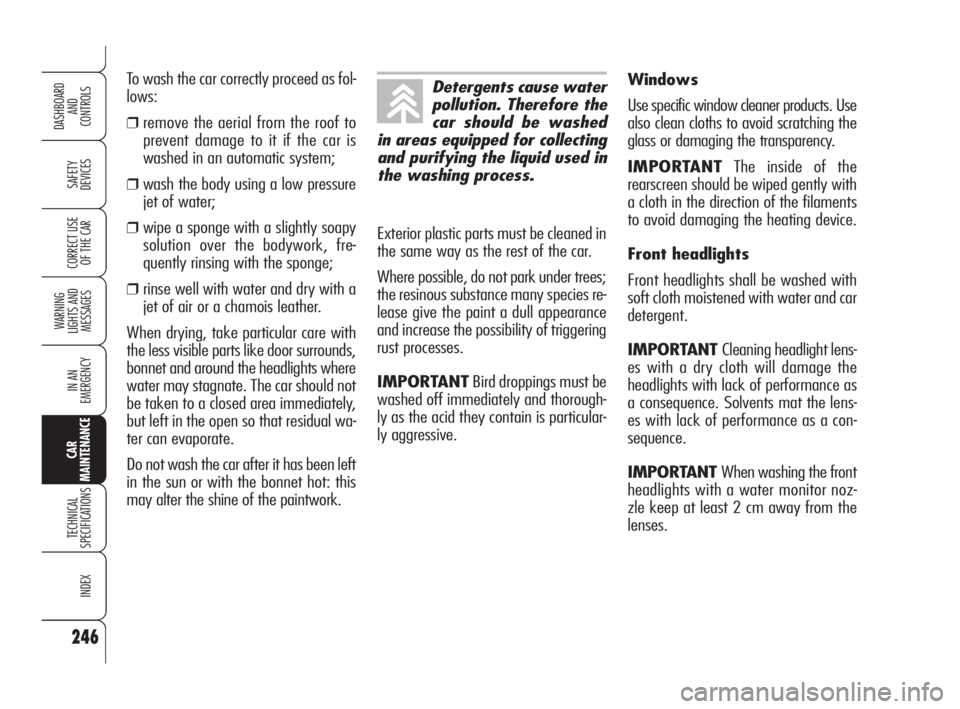 DASHBOARD AND CONTROLS

SAFETY DEVICES

CORRECT USE OF THE CAR

WARNING LIGHTS AND MESSAGES

IN AN EMERGENCY

CAR MAINTENANCE

TECHNICAL SPECIFICATIONS

INDEX

246

To wash the car correctly proceed as follows:

❒ remove the aerial from the roof to prevent damage to it if the car is washed in an automatic system;

❒ wash the body using a low pressure jet of water;

❒ wipe a sponge with a slightly soapy solution over the bodywork, frequently rinsing with the sponge;

❒ rinse well with water and dry with a jet of air or a chamois leather.

When drying, take particular care with the less visible parts like door surrounds, bonnet and around the headlights where water may stagnate. The car should not be taken to a closed area immediately, but left in the open so that residual water can evaporate.

Do not wash the car after it has been left in the sun or with the bonnet hot: this may alter the shine of the paintwork.

Detergents cause water pollution. Therefore the car should be washed in areas equipped for collecting and purifying the liquid used in the washing process.

Exterior plastic parts must be cleaned in the same way as the rest of the car.

Where possible, do not park under trees; the resinous substance many species release give the paint a dull appearance and increase the possibility of triggering rust processes.

IMPORTANT Bird droppings must be washed off immediately and thoroughly as the acid they contain is particularly aggressive.

Windows

Use specific window cleaner products. Use also clean cloths to avoid scratching the glass or damaging the transparency.

IMPORTANT The inside of the rearscreen should be wiped gently with a cloth in the direction of the filaments to avoid damaging the heating device.

Front headlights

Front headlights shall be washed with soft cloth moistened with water and car detergent.

IMPORTANT Cleaning headlight lenses with a dry cloth will damage the headlights with lack of performance as a consequence. Solvents mat the lenses with lack of performance as a consequence.

IMPORTANT When washing the front headlights with a water monitor nozzle keep at least 2 cm away from the lenses.

carmanualsonline.info